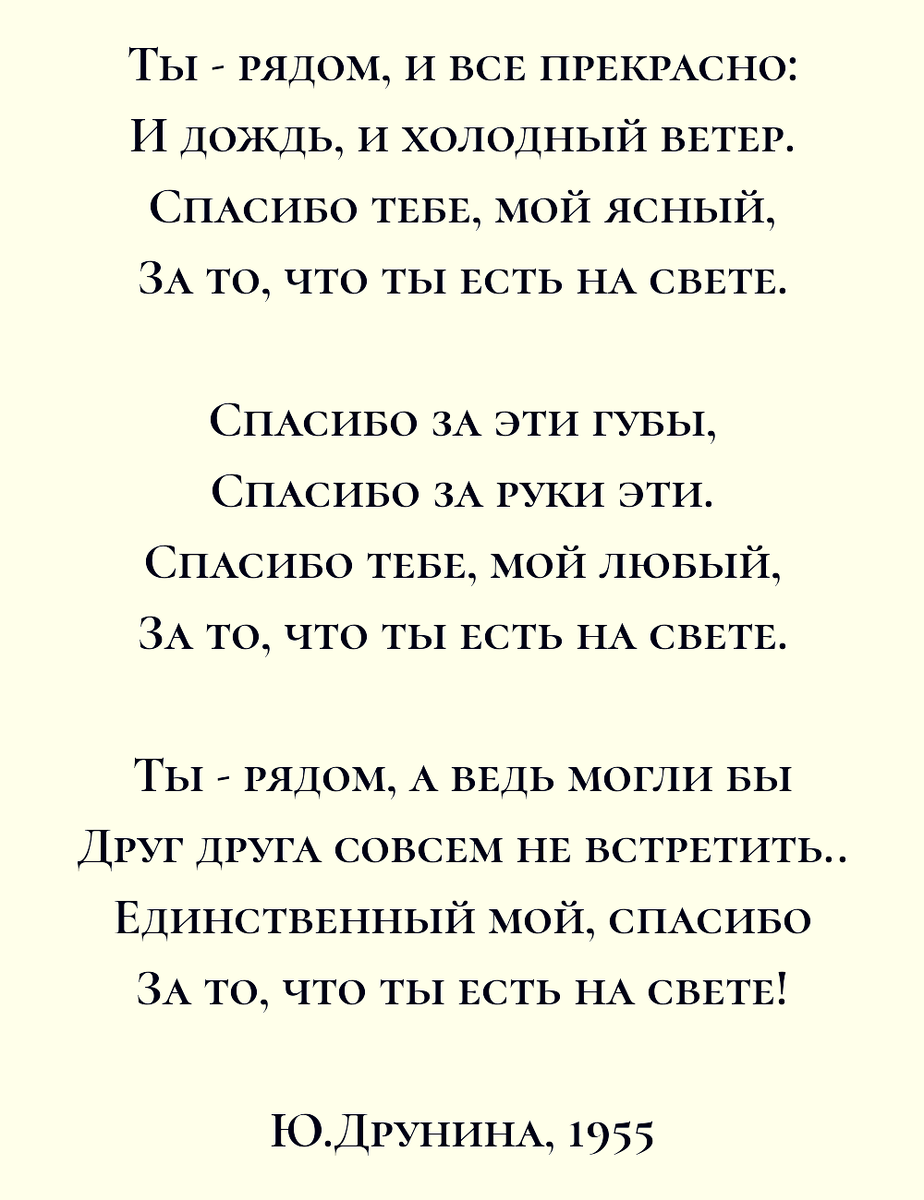 Ты - рядом, и все прекрасно:
И дождь, и холодный ветер.
Спасибо тебе, мой ясный,
За то, что ты есть на свете.

Спасибо за эти губы,
Спасибо за руки эти.
Спасибо тебе, мой любый,
За то, что ты есть на свете.

Ты - рядом, а ведь могли бы
Друг друга совсем не встретить..
Единственный мой, спасибо
За то, что ты есть на свете!

Ю.Друнина, 1955